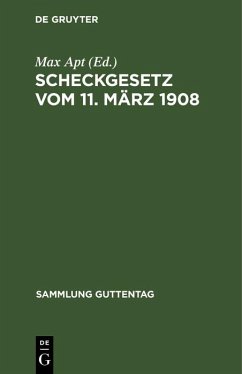 DE GRUYTER

Max Apt (Ed.)

SCHECKGESETZ VOM 11. MÄRZ 1908

SAMMLUNG GUTTENTAG

DE
G